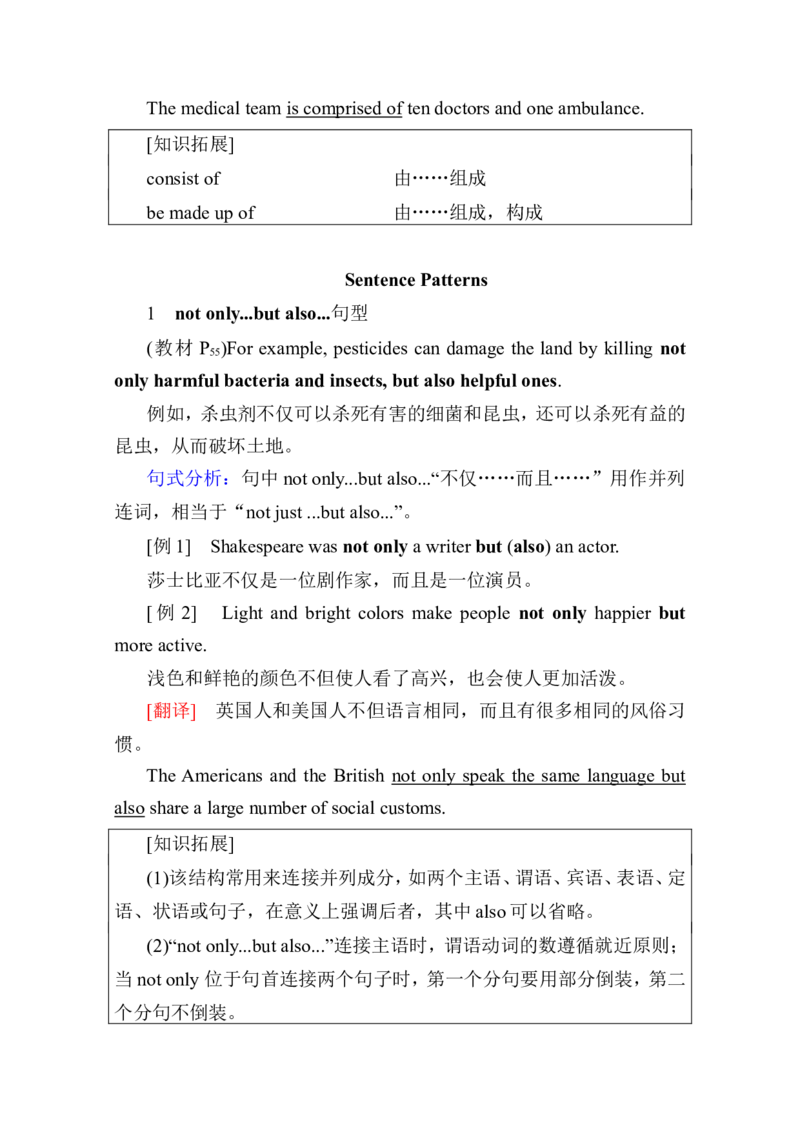 The medical team is comprised of ten doctors and one ambulance.

[知识拓展]

consist of 由……组成

be made up of 由……组成，构成

Sentence Patterns

1 not only...but also...句型

(教材$P_{55}$)For example, pesticides can damage the land by killing not only harmful bacteria and insects, but also helpful ones.

例如，杀虫剂不仅可以杀死有害的细菌和昆虫，还可以杀死有益的昆虫，从而破坏土地。

句式分析：句中not only...but also...“不仅……而且……”用作并列连词，相当于“not just ...but also...”。

[例1] Shakespeare was not only a writer but (also) an actor.

莎士比亚不仅是一位剧作家，而且是一位演员。

[例2] Light and bright colors make people not only happier but more active.

浅色和鲜艳的颜色不但使人看了高兴，也会使人更加活泼。

[翻译] 英国人和美国人不但语言相同，而且有很多相同的风俗习惯。

The Americans and the British not only speak the same language but also share a large number of social customs.

[知识拓展]

(1)该结构常用来连接并列成分，如两个主语、谓语、宾语、表语、定语、状语或句子，在意义上强调后者，其中also可以省略。

(2)“not only...but also...”连接主语时，谓语动词的数遵循就近原则；当not only位于句首连接两个句子时，第一个分句要用部分倒装，第二个分句不倒装。